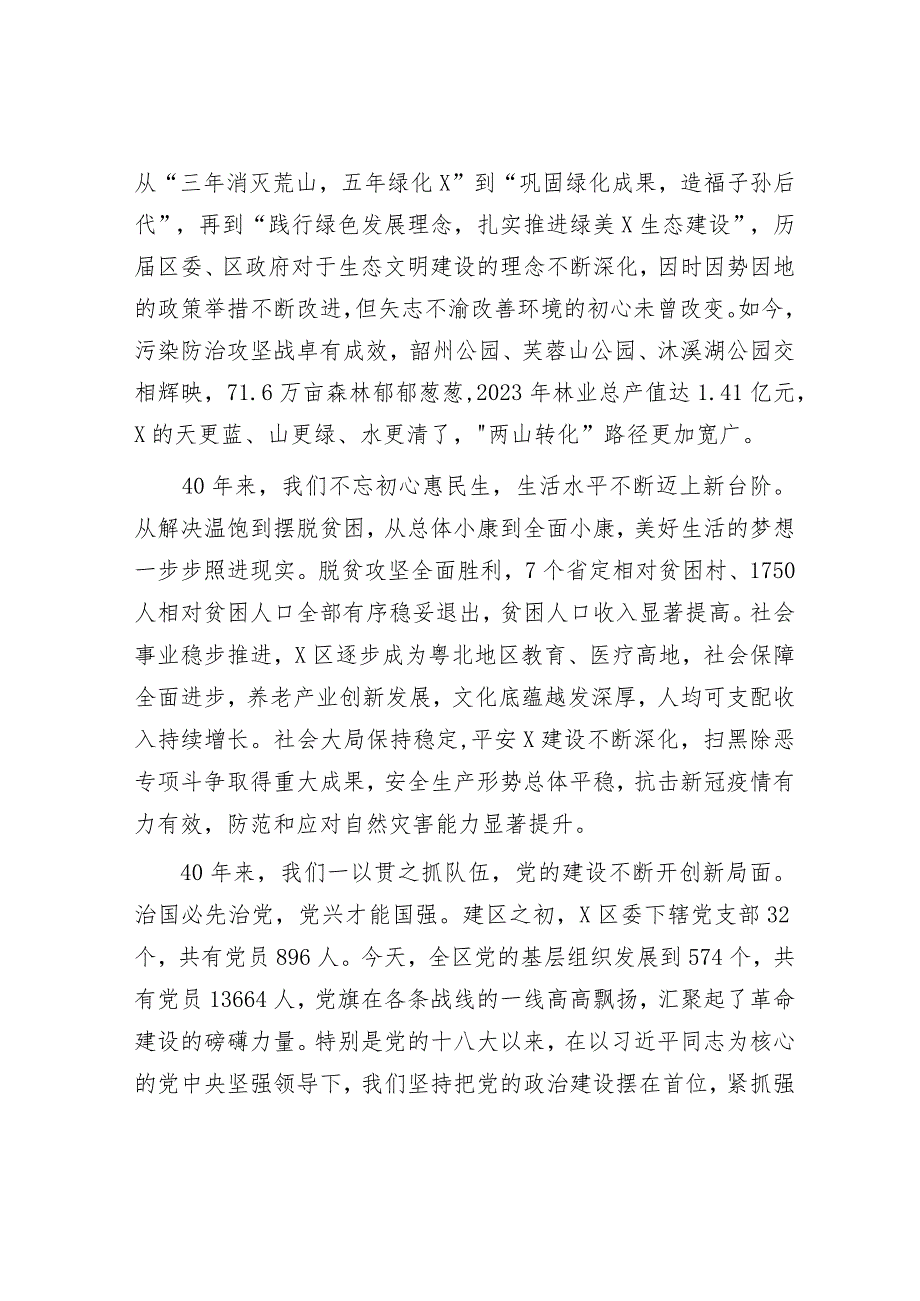 从“三年消灭荒山，五年绿化X”到“巩固绿化成果，造福子孙后代”，再到“践行绿色发展理念，扎实推进绿美X生态建设”，历届区委、区政府对于生态文明建设的理念不断深化，因时因势因地的政策举措不断改进，但矢志不渝改善环境的初心未曾改变。如今，污染防治攻坚战卓有成效，韶州公园、芙蓉山公园、沐溪湖公园交相辉映，71.6万亩森林郁郁葱葱，2023年林业总产值达1.41亿元，X的天更蓝、山更绿、水更清了，"两山转化”路径更加宽广。

40年来，我们不忘初心惠民生，生活水平不断迈上新台阶。从解决温饱到摆脱贫困，从总体小康到全面小康，美好生活的梦想一步步照进现实。脱贫攻坚全面胜利，7个省定相对贫困村、1750人相对贫困人口全部有序稳妥退出，贫困人口收入显著提高。社会事业稳步推进，X区逐步成为粤北地区教育、医疗高地，社会保障全面进步，养老产业创新发展，文化底蕴越发深厚，人均可支配收入持续增长。社会大局保持稳定，平安X建设不断深化，扫黑除恶专项斗争取得重大成果，安全生产形势总体平稳，抗击新冠疫情有力有效，防范和应对自然灾害能力显著提升。

40年来，我们一以贯之抓队伍，党的建设不断开创新局面。治国必先治党，党兴才能国强。建区之初，X区委下辖党支部32个，共有党员896人。今天，全区党的基层组织发展到574个，共有党员13664人，党旗在各条战线的一线高高飘扬，汇聚起了革命建设的磅礴力量。特别是党的十八大以来，在以习近平同志为核心的党中央坚强领导下，我们坚持把党的政治建设摆在首位，紧抓强